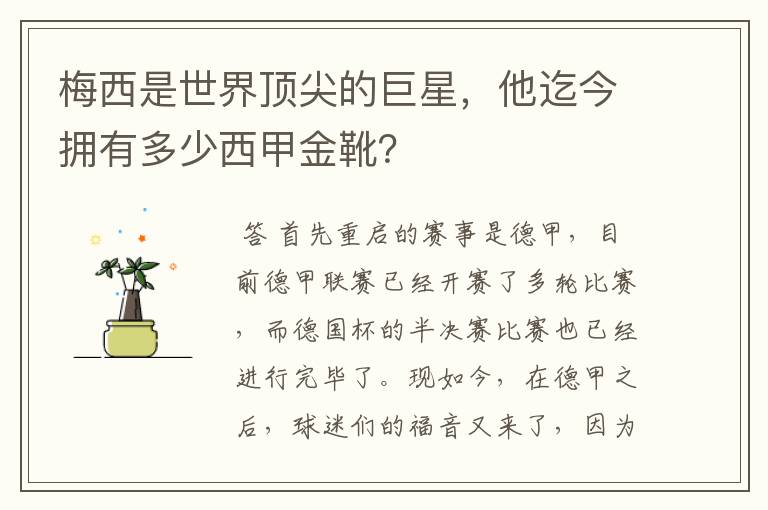 梅西是世界顶尖的巨星，他迄今拥有多少西甲金靴？

答 首先重启的赛事是德甲，目前德甲联赛已经开赛了多轮比赛，而德国杯的半决赛比赛也已经进行完毕了。现如今，在德甲之后，球迷们的福音又来了，因为